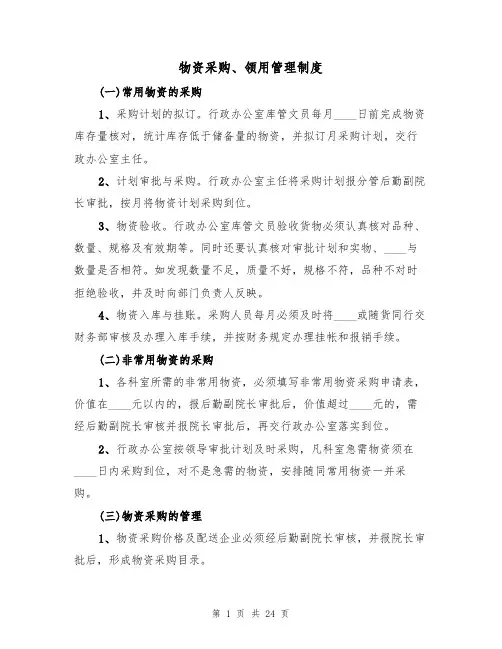 物资采购、领用管理制度

(一)常用物资的采购

1、采购计划的拟订。行政办公室库管文员每月____日前完成物资库存量核对，统计库存低于储备量的物资，并拟订月采购计划，交行政办公室主任。

2、计划审批与采购。行政办公室主任将采购计划报分管后勤副院长审批，按月将物资计划采购到位。

3、物资验收。行政办公室库管文员验收货物必须认真核对品种、数量、规格及有效期等。同时还要认真核对审批计划和实物、____与数量是否相符。如发现数量不足，质量不好，规格不符，品种不对时拒绝验收，并及时向部门负责人反映。

4、物资入库与挂账。采购人员每月必须及时将____或随货同行交财务部审核及办理入库手续，并按财务规定办理挂帐和报销手续。

(二)非常用物资的采购

1、各科室所需的非常用物资，必须填写非常用物资采购申请表，价值在____元以内的，报后勤副院长审批后，价值超过____元的，需经后勤副院长审核并报院长审批后，再交行政办公室落实到位。

2、行政办公室按领导审批计划及时采购，凡科室急需物资须在____日内采购到位，对不是急需的物资，安排随同常用物资一并采购。

(三)物资采购的管理

1、物资采购价格及配送企业必须经后勤副院长审核，并报院长审批后，形成物资采购目录。

第 1 页 共 24 页